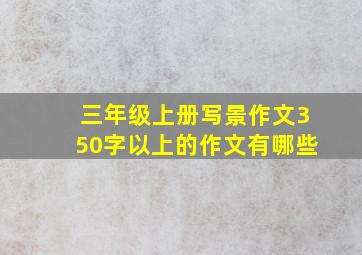 三年级上册写景作文350字以上的作文有哪些